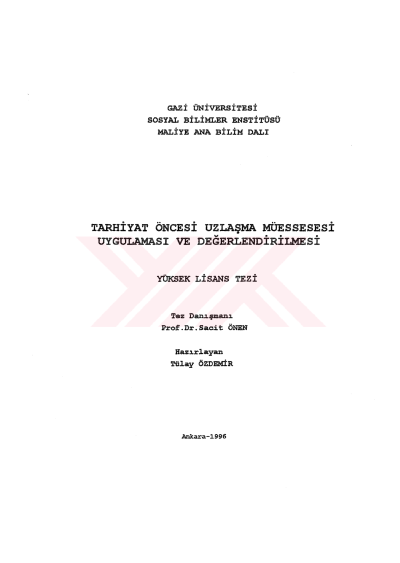 GAZİ ÜNİVERSİTESİ
SOSYAL BİLİMLER ENSTİTÜSÜ
MALİYE ANA BİLİM DALI

TARHİYAT ÖNCESİ UZLAŞMA MÜESSESESİ UYGULAMASI VE DEĞERLENDİRİLMESİ

YÜKSEK LİSANS TEZİ

Tez Danışmanı
Prof.Dr.Sacit ÖNEN

Hazırlayan
Tülay ÖZDEMİR

Ankara-1996